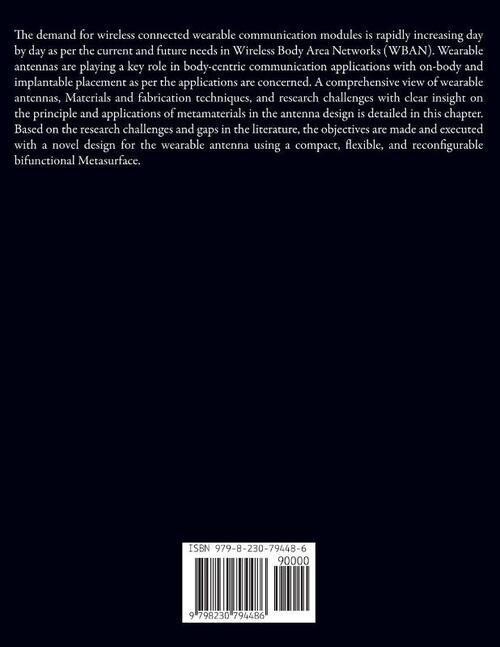 The demand for wireless connected wearable communication modules is rapidly increasing day by day as per the current and future needs in Wireless Body Area Networks (WBAN). Wearable antennas are playing a key role in body-centric communication applications with on-body and implantable placement as per the applications are concerned. A comprehensive view of wearable antennas, Materials and fabrication techniques, and research challenges with clear insight on the principle and applications of metamaterials in the antenna design is detailed in this chapter. Based on the research challenges and gaps in the literature, the objectives are made and executed with a novel design for the wearable antenna using a compact, flexible, and reconfigurable bifunctional Metasurface.

ISBN 979-8-230-79448-6

90000

9 798230 794486